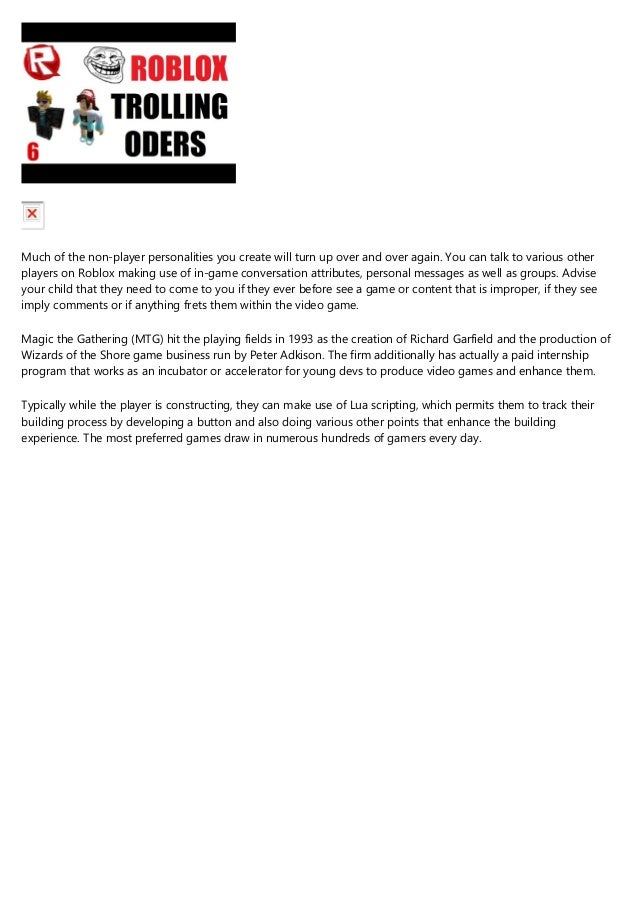 R
ROBLOX
TROLLING
ODERS
6

Much of the non-player personalities you create will turn up over and over again. You can talk to various other players on Roblox making use of in-game conversation attributes, personal messages as well as groups. Advise your child that they need to come to you if they ever before see a game or content that is improper, if they see imply comments or if anything frets them within the video game.

Magic the Gathering (MTG) hit the playing fields in 1993 as the creation of Richard Garfield and the production of Wizards of the Shore game business run by Peter Adkison. The firm additionally has actually a paid internship program that works as an incubator or accelerator for young devs to produce video games and enhance them.

Typically while the player is constructing, they can make use of Lua scripting, which permits them to track their building process by developing a button and also doing various other points that enhance the building experience. The most preferred games draw in numerous hundreds of gamers every day.